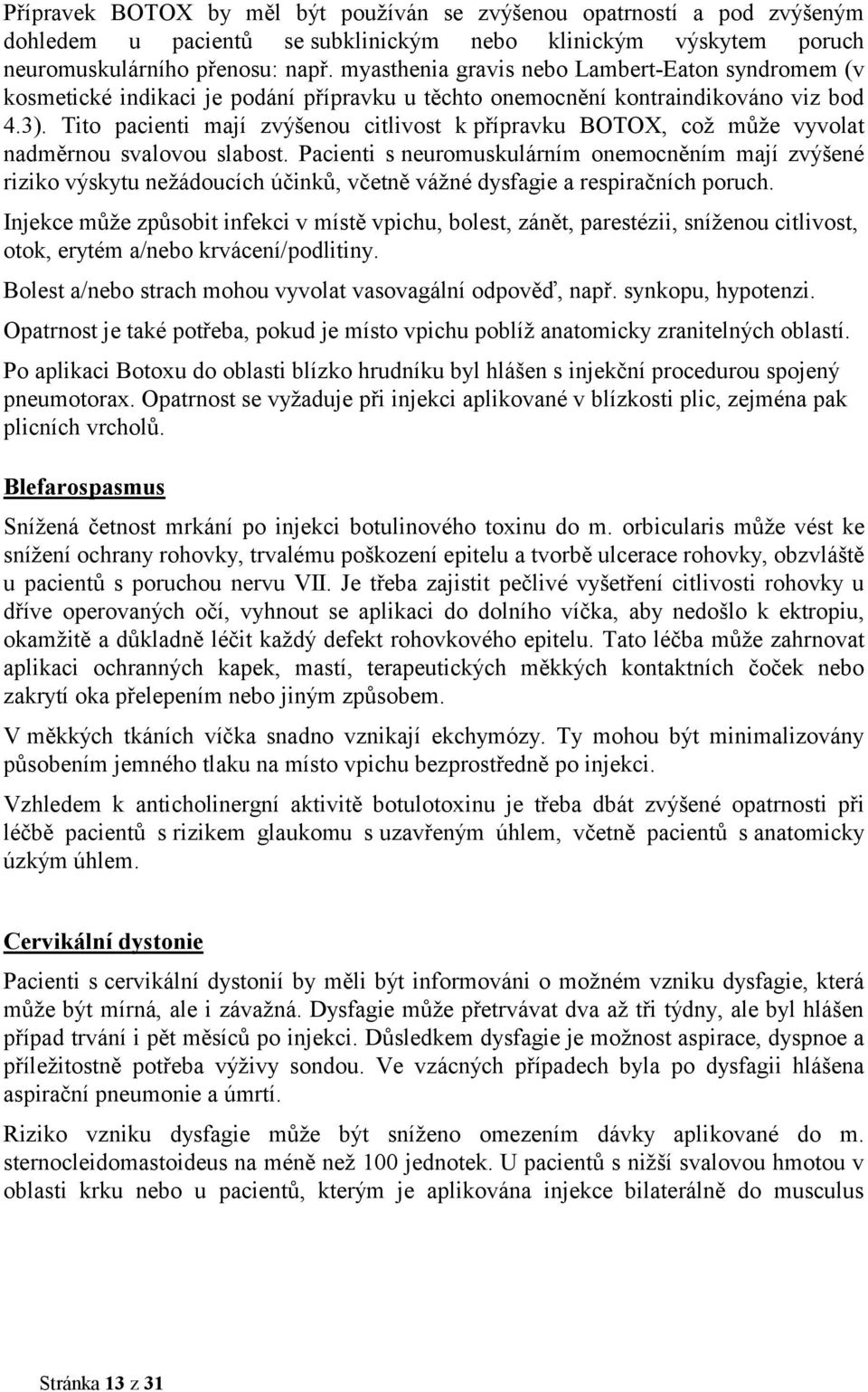 Přípravek BOTOX by měl být používán se zvýšenou opatrností a pod zvýšeným dohledem u pacientů se subklinickým nebo klinickým výskytem poruch neuromuskulárního přenosu: např. myasthenia gravis nebo Lambert-Eaton syndromem (v kosmetické indikaci je podání přípravku u těchto onemocnění kontraindikováno viz bod 4.3). Tito pacienti mají zvýšenou citlivost k přípravku BOTOX, což může vyvolat nadměrnou svalovou slabost. Pacienti s neuromuskulárním onemocněním mají zvýšené riziko výskytu nežádoucích účinků, včetně vážné dysfagie a respiračních poruch.

Injekce může způsobit infekci v místě vpichu, bolest, zánět, parestézii, sníženou citlivost, otok, erytém a/nebo krvácení/podlitiny.

Bolest a/nebo strach mohou vyvolat vasovagální odpověď, např. synkopu, hypotenzi.

Opatrnost je také potřeba, pokud je místo vpichu poblíž anatomicky zranitelných oblastí.

Po aplikaci Botoxu do oblasti blízko hrudníku byl hlášen s injekční procedurou spojený pneumotorax. Opatrnost se vyžaduje při injekci aplikované v blízkosti plic, zejména pak plicních vrcholů.

Blefarospasmus

Snížená četnost mrkání po injekci botulinového toxinu do m. orbicularis může vést ke snížení ochrany rohovky, trvalému poškození epitelu a tvorbě ulcerace rohovky, obzvláště u pacientů s poruchou nervu VII. Je třeba zajistit pečlivé vyšetření citlivosti rohovky u dříve operovaných očí, vyhnout se aplikaci do dolního víčka, aby nedošlo k ektropiu, okamžitě a důkladně léčit každý defekt rohovkového epitelu. Tato léčba může zahrnovat aplikaci ochranných kapek, mastí, terapeutických měkkých kontaktních čoček nebo zakrytí oka přelepením nebo jiným způsobem.

V měkkých tkáních víčka snadno vznikají ekchymózy. Ty mohou být minimalizovány působením jemného tlaku na místo vpichu bezprostředně po injekci.

Vzhledem k anticholinergní aktivitě botulotoxinu je třeba dbát zvýšené opatrnosti při léčbě pacientů s rizikem glaukomu s uzavřeným úhlem, včetně pacientů s anatomicky úzkým úhlem.

Cervikální dystonie

Pacienti s cervikální dystonií by měli být informováni o možném vzniku dysfagie, která může být mírná, ale i závažná. Dysfagie může přetrvávat dva až tři týdny, ale byl hlášen případ trvání i pět měsíců po injekci. Důsledkem dysfagie je možnost aspirace, dyspnoe a příležitostně potřeba výživy sondou. Ve vzácných případech byla po dysfagii hlášena aspirační pneumonie a úmrtí.

Riziko vzniku dysfagie může být sníženo omezením dávky aplikované do m. sternocleidomastoideus na méně než 100 jednotek. U pacientů s nižší svalovou hmotou v oblasti krku nebo u pacientů, kterým je aplikována injekce bilaterálně do musculus

Stránka 13 z 31